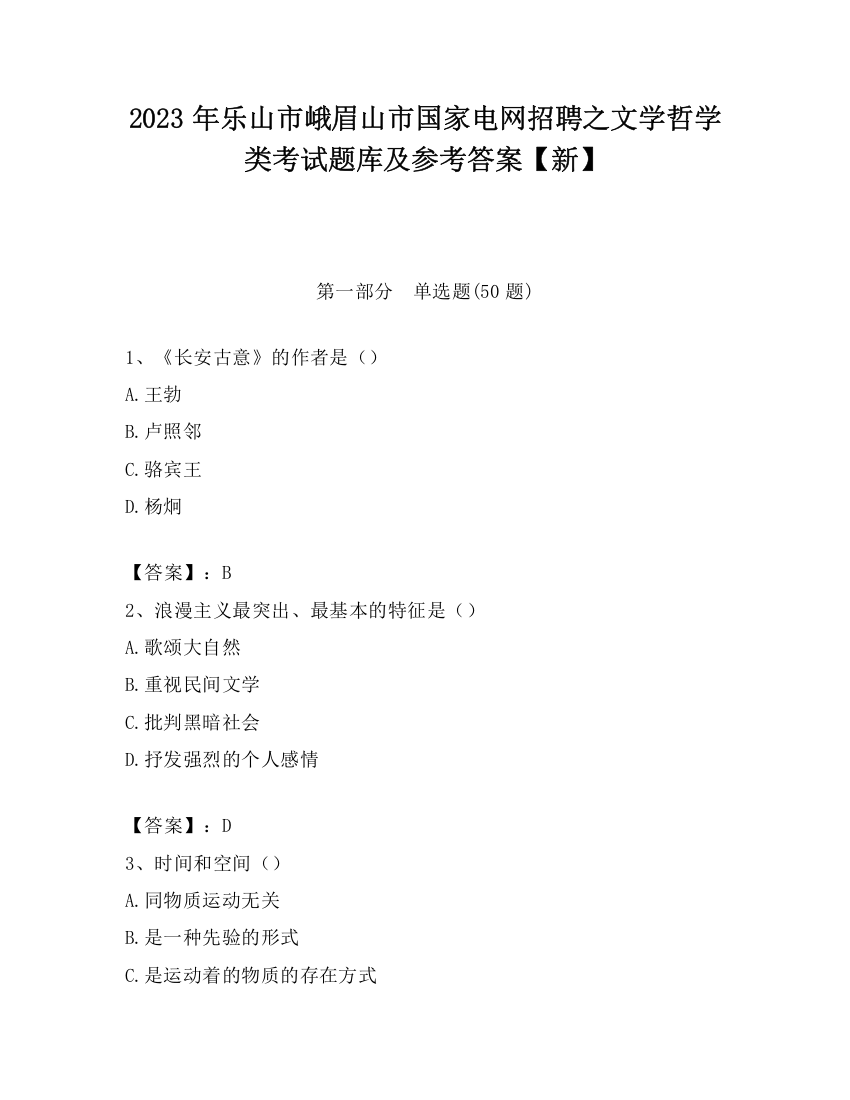 2023 年乐山市峨眉山市国家电网招聘之文学哲学类考试题库及参考答案【新】

第一部分　单选题(50 题)

1、《长安古意》的作者是（）

A.王勃

B.卢照邻

C.骆宾王

D.杨炯

【答案】：B

2、浪漫主义最突出、最基本的特征是（）

A.歌颂大自然

B.重视民间文学

C.批判黑暗社会

D.抒发强烈的个人感情

【答案】：D

3、时间和空间（）

A.同物质运动无关

B.是一种先验的形式

C.是运动着的物质的存在方式